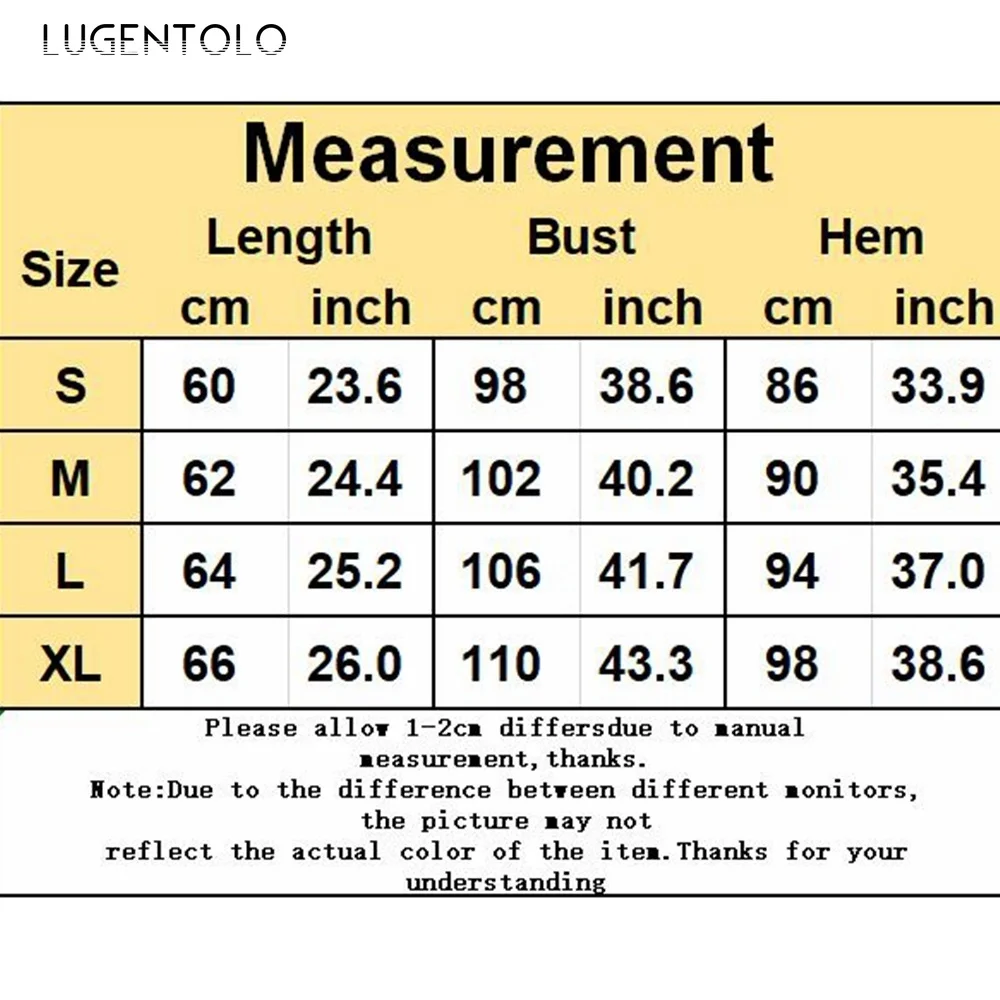 LUGENTOLO

Measurement

| Size | Length cm | Length inch | Bust cm | Bust inch | Hem cm | Hem inch |
|---|---|---|---|---|---|---|
| S | 60 | 23.6 | 98 | 38.6 | 86 | 33.9 |
| M | 62 | 24.4 | 102 | 40.2 | 90 | 35.4 |
| L | 64 | 25.2 | 106 | 41.7 | 94 | 37.0 |
| XL | 66 | 26.0 | 110 | 43.3 | 98 | 38.6 |

Please allow 1-2cm differsdue to manual measurement,thanks.
Note:Due to the difference between different monitors, the picture may not reflect the actual color of the item.Thanks for your understanding